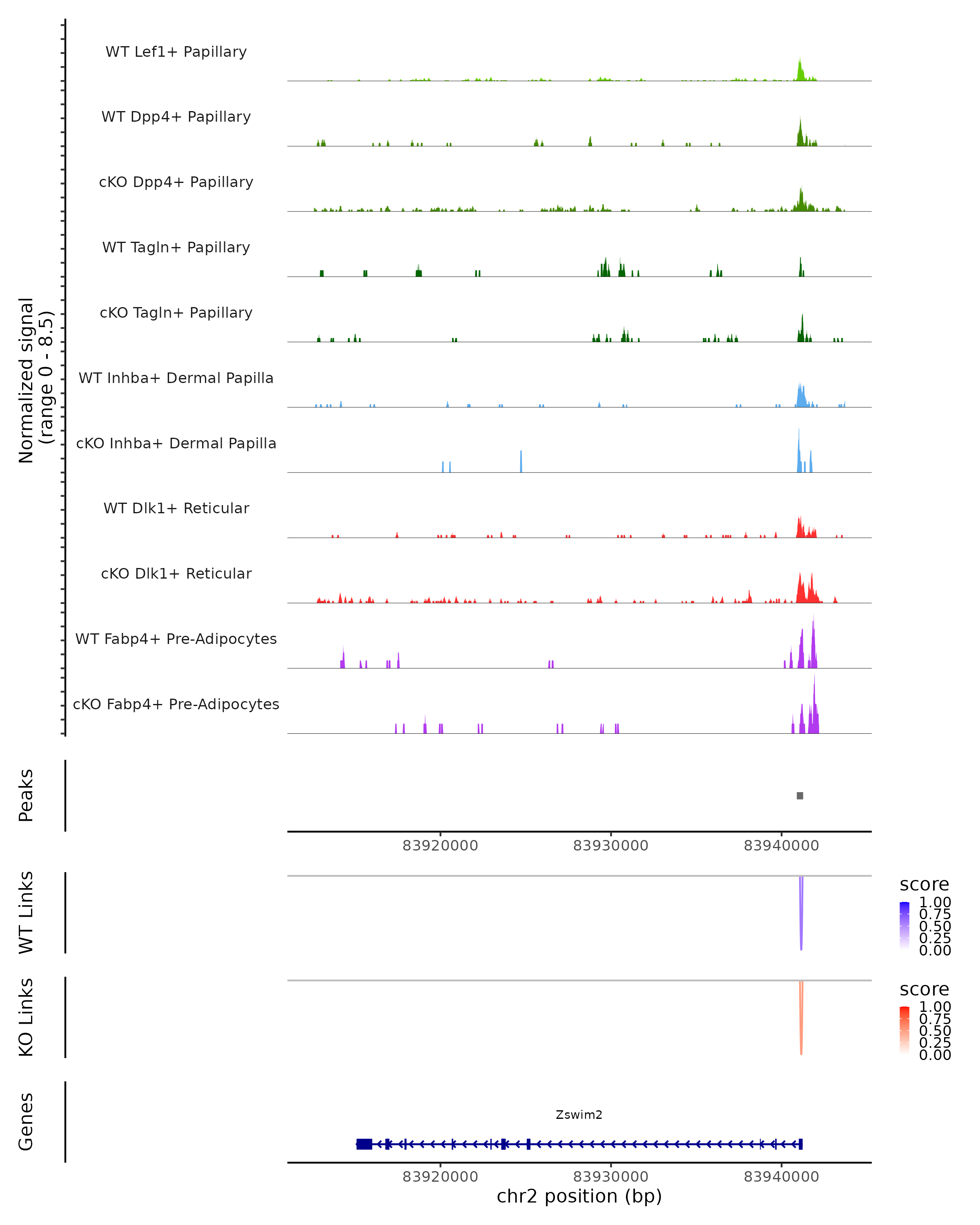 Normalized signal
(range 0 - 8.5)

WT Lef1+ Papillary

WT Dpp4+ Papillary

cKO Dpp4+ Papillary

WT Tagln+ Papillary

cKO Tagln+ Papillary

WT Inhba+ Dermal Papilla

cKO Inhba+ Dermal Papilla

WT Dlk1+ Reticular

cKO Dlk1+ Reticular

WT Fabp4+ Pre-Adipocytes

cKO Fabp4+ Pre-Adipocytes

Peaks

83920000 83930000 83940000

WT Links

score
1.00
0.75
0.50
0.25
0.00

KO Links

score
1.00
0.75
0.50
0.25
0.00

Genes

Zswim2

83920000 83930000 83940000
chr2 position (bp)